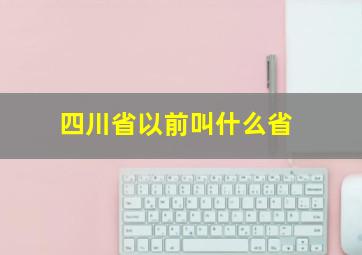 四川省以前叫什么省